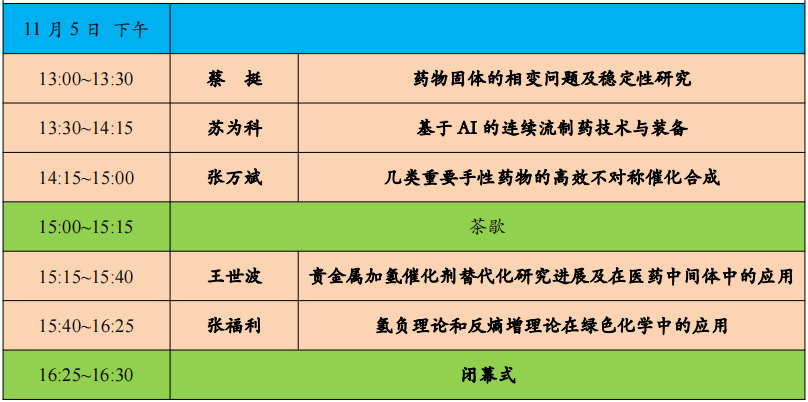 | 11月5日 下午 | | |
|---|---|---|
| 13:00~13:30 | 蔡 挺 | 药物固体的相变问题及稳定性研究 |
| 13:30~14:15 | 苏为科 | 基于AI的连续流制药技术与装备 |
| 14:15~15:00 | 张万斌 | 几类重要手性药物的高效不对称催化合成 |
| 15:00~15:15 | 茶歇 | |
| 15:15~15:40 | 王世波 | 贵金属加氢催化剂替代化研究进展及在医药中间体中的应用 |
| 15:40~16:25 | 张福利 | 氢负理论和反熵增理论在绿色化学中的应用 |
| 16:25~16:30 | 闭幕式 | |